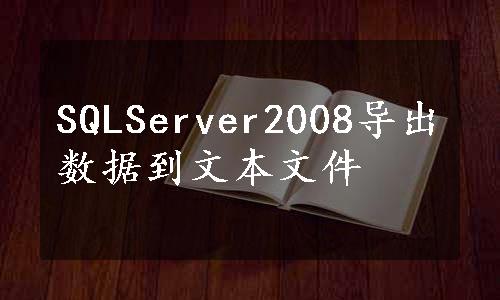 SQLServer2008导出数据到文本文件